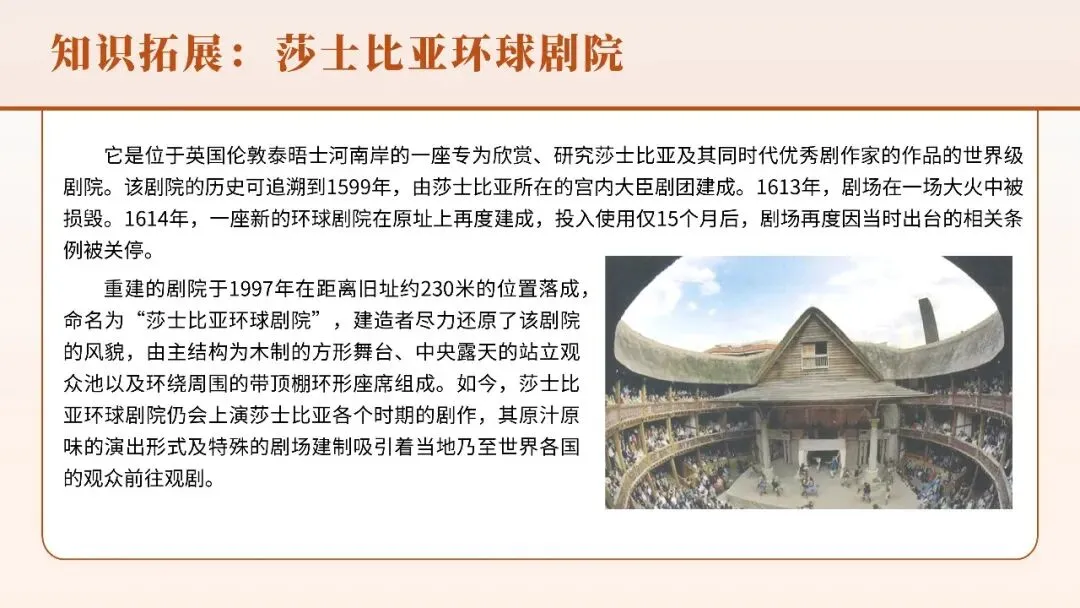 知识拓展：莎士比亚环球剧院

它是位于英国伦敦泰晤士河南岸的一座专为欣赏、研究莎士比亚及其同时代优秀剧作家的作品的世界级剧院。该剧院的历史可追溯到1599年，由莎士比亚所在的宫内大臣剧团建成。1613年，剧场在一场大火中被损毁。1614年，一座新的环球剧院在原址上再度建成，投入使用仅15个月后，剧场再度因当时出台的相关条例被关停。

重建的剧院于1997年在距离旧址约230米的位置落成，命名为“莎士比亚环球剧院”，建造者尽力还原了该剧院的风貌，由主结构为木制的方形舞台、中央露天的站立观众池以及环绕周围的带顶棚环形座席组成。如今，莎士比亚环球剧院仍会上演莎士比亚各个时期的剧作，其原汁原味的演出形式及特殊的剧场建制吸引着当地乃至世界各国的观众前往观剧。